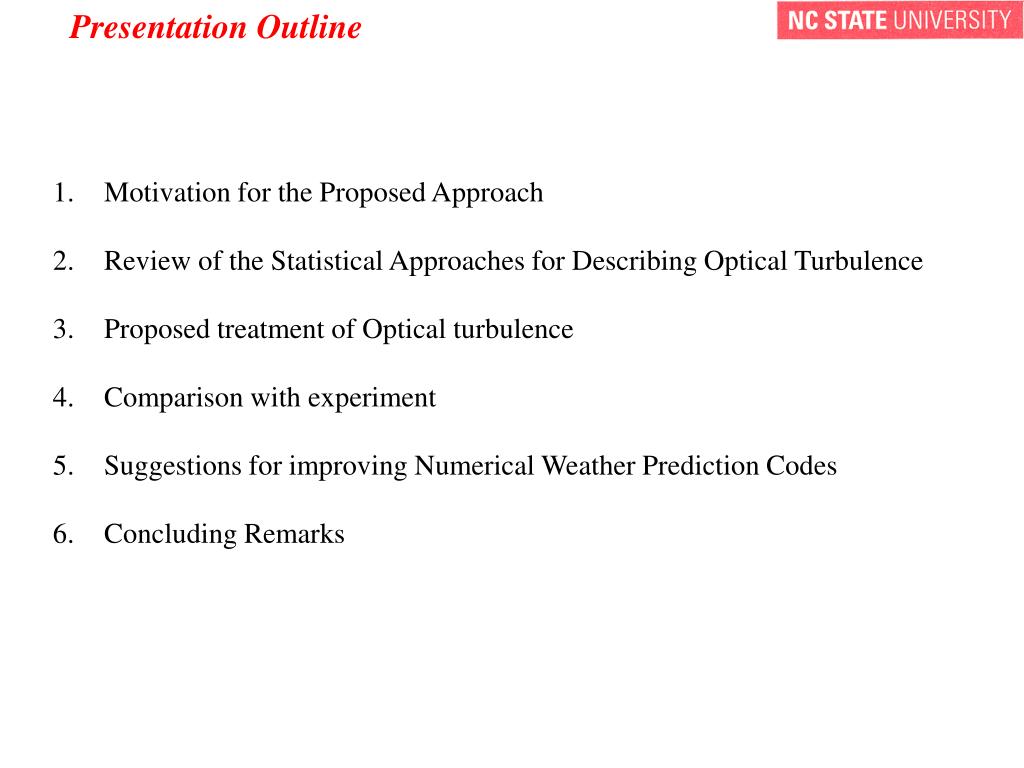 Presentation Outline

NC STATE UNIVERSITY

1. Motivation for the Proposed Approach

2. Review of the Statistical Approaches for Describing Optical Turbulence

3. Proposed treatment of Optical turbulence

4. Comparison with experiment

5. Suggestions for improving Numerical Weather Prediction Codes

6. Concluding Remarks